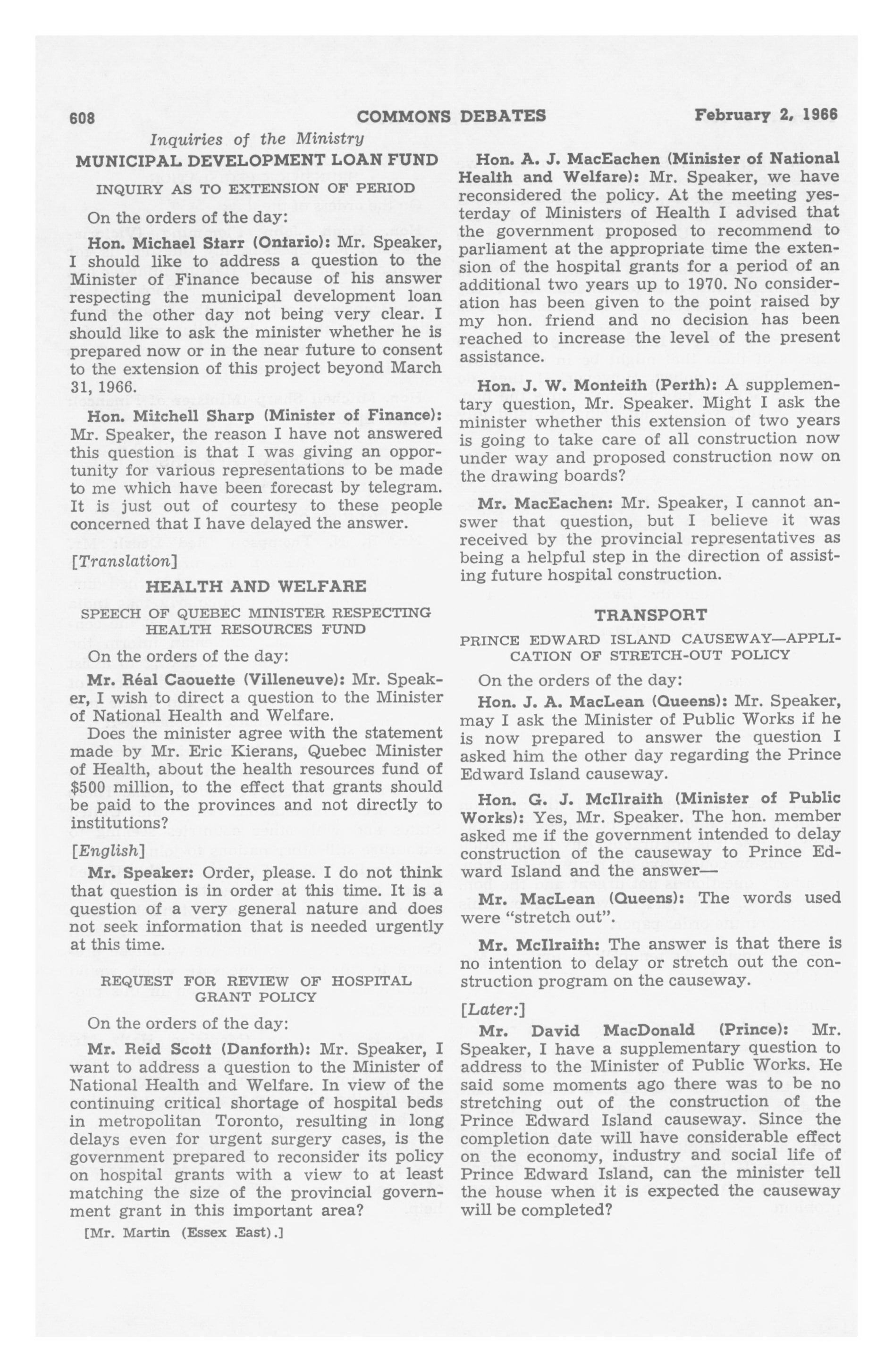 608 COMMONS DEBATES February 2, 1966

Inquiries of the Ministry

MUNICIPAL DEVELOPMENT LOAN FUND

INQUIRY AS TO EXTENSION OF PERIOD

On the orders of the day:

Hon. Michael Starr (Ontario): Mr. Speaker, I should like to address a question to the Minister of Finance because of his answer respecting the municipal development loan fund the other day not being very clear. I should like to ask the minister whether he is prepared now or in the near future to consent to the extension of this project beyond March 31, 1966.

Hon. Mitchell Sharp (Minister of Finance): Mr. Speaker, the reason I have not answered this question is that I was giving an opportunity for various representations to be made to me which have been forecast by telegram. It is just out of courtesy to these people concerned that I have delayed the answer.

[Translation]

HEALTH AND WELFARE

SPEECH OF QUEBEC MINISTER RESPECTING HEALTH RESOURCES FUND

On the orders of the day:

Mr. Réal Caouette (Villeneuve): Mr. Speaker, I wish to direct a question to the Minister of National Health and Welfare.

Does the minister agree with the statement made by Mr. Eric Kierans, Quebec Minister of Health, about the health resources fund of $500 million, to the effect that grants should be paid to the provinces and not directly to institutions?

[English]

Mr. Speaker: Order, please. I do not think that question is in order at this time. It is a question of a very general nature and does not seek information that is needed urgently at this time.

REQUEST FOR REVIEW OF HOSPITAL GRANT POLICY

On the orders of the day:

Mr. Reid Scott (Danforth): Mr. Speaker, I want to address a question to the Minister of National Health and Welfare. In view of the continuing critical shortage of hospital beds in metropolitan Toronto, resulting in long delays even for urgent surgery cases, is the government prepared to reconsider its policy on hospital grants with a view to at least matching the size of the provincial government grant in this important area?

[Mr. Martin (Essex East).]

Hon. A. J. MacEachen (Minister of National Health and Welfare): Mr. Speaker, we have reconsidered the policy. At the meeting yesterday of Ministers of Health I advised that the government proposed to recommend to parliament at the appropriate time the extension of the hospital grants for a period of an additional two years up to 1970. No consideration has been given to the point raised by my hon. friend and no decision has been reached to increase the level of the present assistance.

Hon. J. W. Monteith (Perth): A supplementary question, Mr. Speaker. Might I ask the minister whether this extension of two years is going to take care of all construction now under way and proposed construction now on the drawing boards?

Mr. MacEachen: Mr. Speaker, I cannot answer that question, but I believe it was received by the provincial representatives as being a helpful step in the direction of assisting future hospital construction.

TRANSPORT

PRINCE EDWARD ISLAND CAUSEWAY—APPLICATION OF STRETCH-OUT POLICY

On the orders of the day:

Hon. J. A. MacLean (Queens): Mr. Speaker, may I ask the Minister of Public Works if he is now prepared to answer the question I asked him the other day regarding the Prince Edward Island causeway.

Hon. G. J. McIlraith (Minister of Public Works): Yes, Mr. Speaker. The hon. member asked me if the government intended to delay construction of the causeway to Prince Edward Island and the answer—

Mr. MacLean (Queens): The words used were "stretch out".

Mr. McIlraith: The answer is that there is no intention to delay or stretch out the construction program on the causeway.

[Later:]

Mr. David MacDonald (Prince): Mr. Speaker, I have a supplementary question to address to the Minister of Public Works. He said some moments ago there was to be no stretching out of the construction of the Prince Edward Island causeway. Since the completion date will have considerable effect on the economy, industry and social life of Prince Edward Island, can the minister tell the house when it is expected the causeway will be completed?